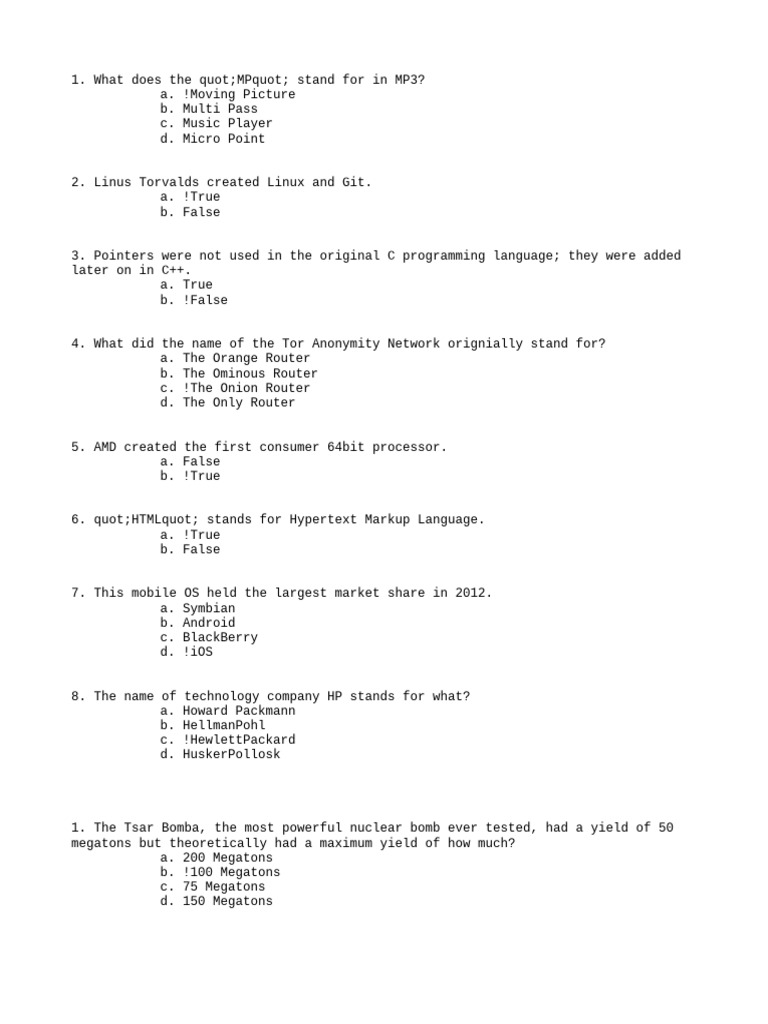 1. What does the quot;MPquot; stand for in MP3?
a. !Moving Picture
b. Multi Pass
c. Music Player
d. Micro Point

2. Linus Torvalds created Linux and Git.
a. !True
b. False

3. Pointers were not used in the original C programming language; they were added later on in C++.
a. True
b. !False

4. What did the name of the Tor Anonymity Network orignially stand for?
a. The Orange Router
b. The Ominous Router
c. !The Onion Router
d. The Only Router

5. AMD created the first consumer 64bit processor.
a. False
b. !True

6. quot;HTMLquot; stands for Hypertext Markup Language.
a. !True
b. False

7. This mobile OS held the largest market share in 2012.
a. Symbian
b. Android
c. BlackBerry
d. !iOS

8. The name of technology company HP stands for what?
a. Howard Packmann
b. HellmanPohl
c. !HewlettPackard
d. HuskerPollosk

1. The Tsar Bomba, the most powerful nuclear bomb ever tested, had a yield of 50 megatons but theoretically had a maximum yield of how much?
a. 200 Megatons
b. !100 Megatons
c. 75 Megatons
d. 150 Megatons